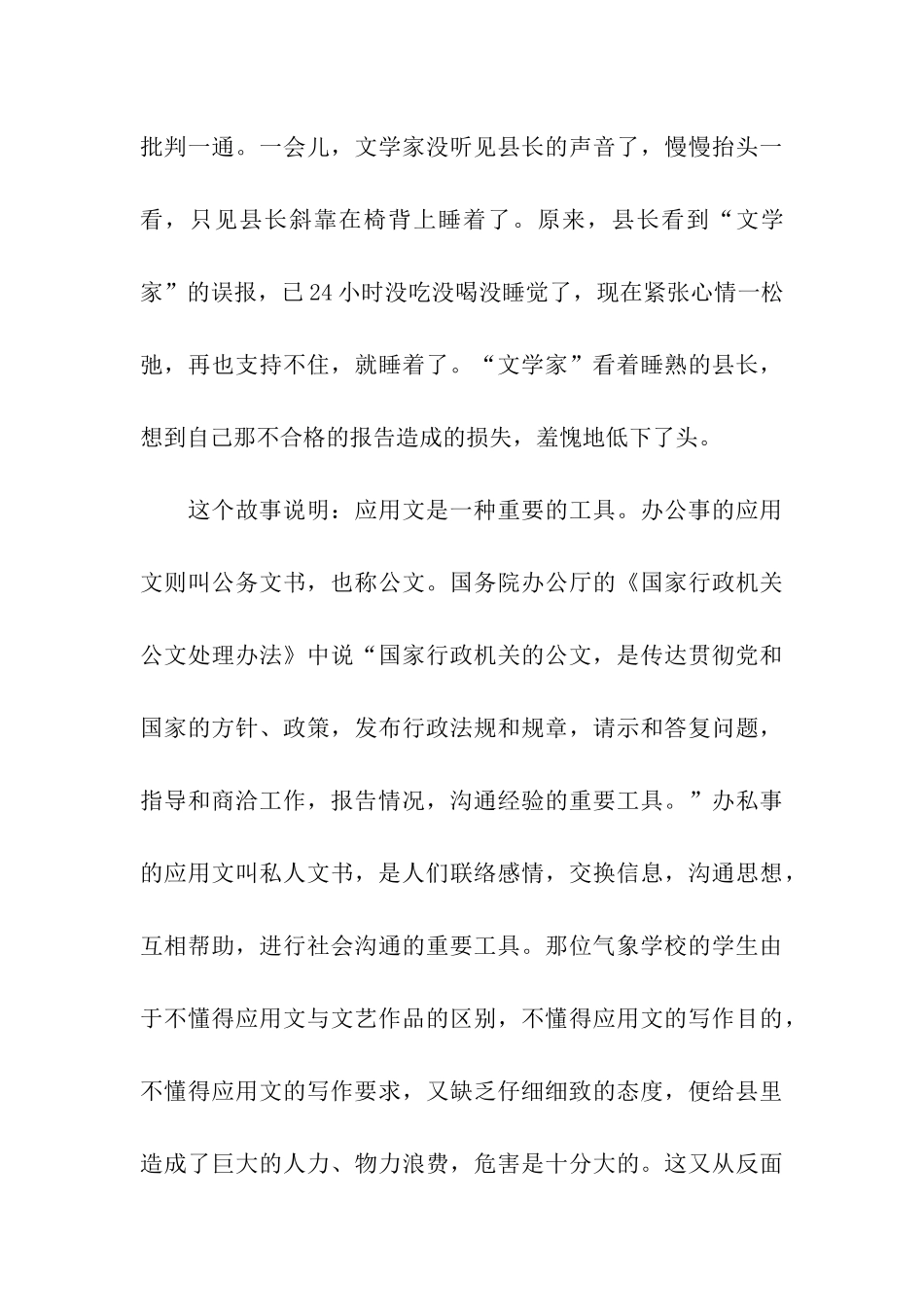 批判一通。一会儿，文学家没听见县长的声音了，慢慢抬头一看，只见县长斜靠在椅背上睡着了。原来，县长看到“文学家”的误报，已24小时没吃没喝没睡觉了，现在紧张心情一松弛，再也支持不住，就睡着了。“文学家”看着睡熟的县长，想到自己那不合格的报告造成的损失，羞愧地低下了头。

这个故事说明：应用文是一种重要的工具。办公事的应用文则叫公务文书，也称公文。国务院办公厅的《国家行政机关公文处理办法》中说“国家行政机关的公文，是传达贯彻党和国家的方针、政策，发布行政法规和规章，请示和答复问题，指导和商洽工作，报告情况，沟通经验的重要工具。”办私事的应用文叫私人文书，是人们联络感情，交换信息，沟通思想，互相帮助，进行社会沟通的重要工具。那位气象学校的学生由于不懂得应用文与文艺作品的区别，不懂得应用文的写作目的，不懂得应用文的写作要求，又缺乏仔细细致的态度，便给县里造成了巨大的人力、物力浪费，危害是十分大的。这又从反面